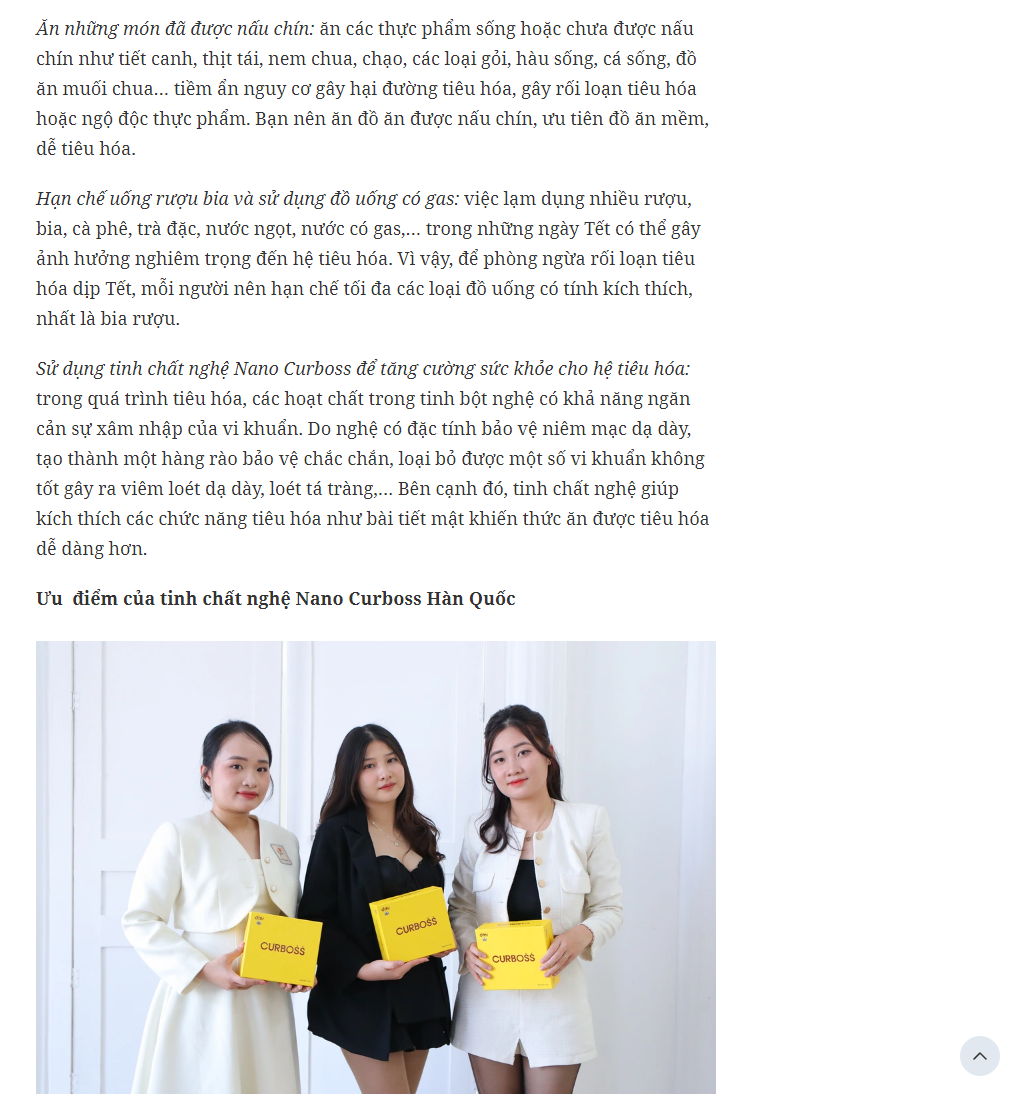 Ăn những món đã được nấu chín: ăn các thực phẩm sống hoặc chưa được nấu chín như tiết canh, thịt tái, nem chua, chạo, các loại gỏi, hàu sống, cá sống, đồ ăn muối chua… tiềm ẩn nguy cơ gây hại đường tiêu hóa, gây rối loạn tiêu hóa hoặc ngộ độc thực phẩm. Bạn nên ăn đồ ăn được nấu chín, ưu tiên đồ ăn mềm, dễ tiêu hóa.

Hạn chế uống rượu bia và sử dụng đồ uống có gas: việc lạm dụng nhiều rượu, bia, cà phê, trà đặc, nước ngọt, nước có gas,… trong những ngày Tết có thể gây ảnh hưởng nghiêm trọng đến hệ tiêu hóa. Vì vậy, để phòng ngừa rối loạn tiêu hóa dịp Tết, mỗi người nên hạn chế tối đa các loại đồ uống có tính kích thích, nhất là bia rượu.

Sử dụng tinh chất nghệ Nano Curboss để tăng cường sức khỏe cho hệ tiêu hóa: trong quá trình tiêu hóa, các hoạt chất trong tinh bột nghệ có khả năng ngăn cản sự xâm nhập của vi khuẩn. Do nghệ có đặc tính bảo vệ niêm mạc dạ dày, tạo thành một hàng rào bảo vệ chắc chắn, loại bỏ được một số vi khuẩn không tốt gây ra viêm loét dạ dày, loét tá tràng,… Bên cạnh đó, tinh chất nghệ giúp kích thích các chức năng tiêu hóa như bài tiết mật khiến thức ăn được tiêu hóa dễ dàng hơn.

Ưu điểm của tinh chất nghệ Nano Curboss Hàn Quốc

CURBOSS CURBOSS CURBOSS